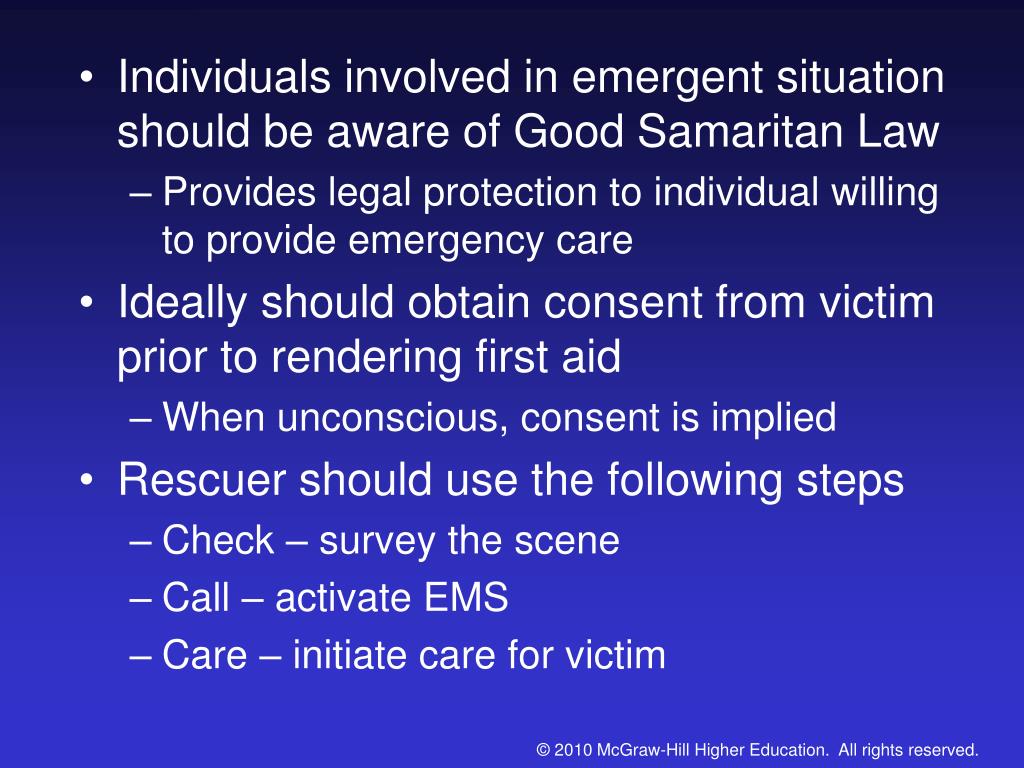 • Individuals involved in emergent situation should be aware of Good Samaritan Law
– Provides legal protection to individual willing to provide emergency care
• Ideally should obtain consent from victim prior to rendering first aid
– When unconscious, consent is implied
• Rescuer should use the following steps
– Check – survey the scene
– Call – activate EMS
– Care – initiate care for victim

© 2010 McGraw-Hill Higher Education. All rights reserved.